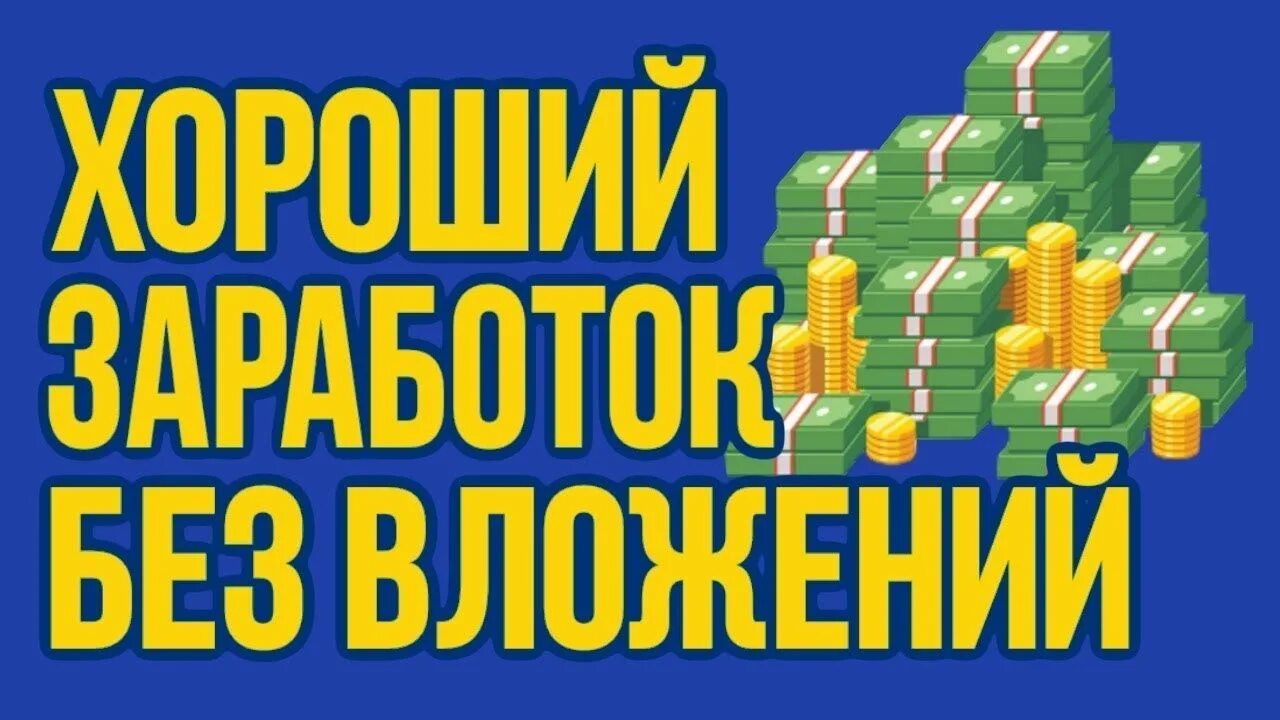 ХОРОШИЙ
ЗАРАБОТОК
БЕЗ ВЛОЖЕНИЙ